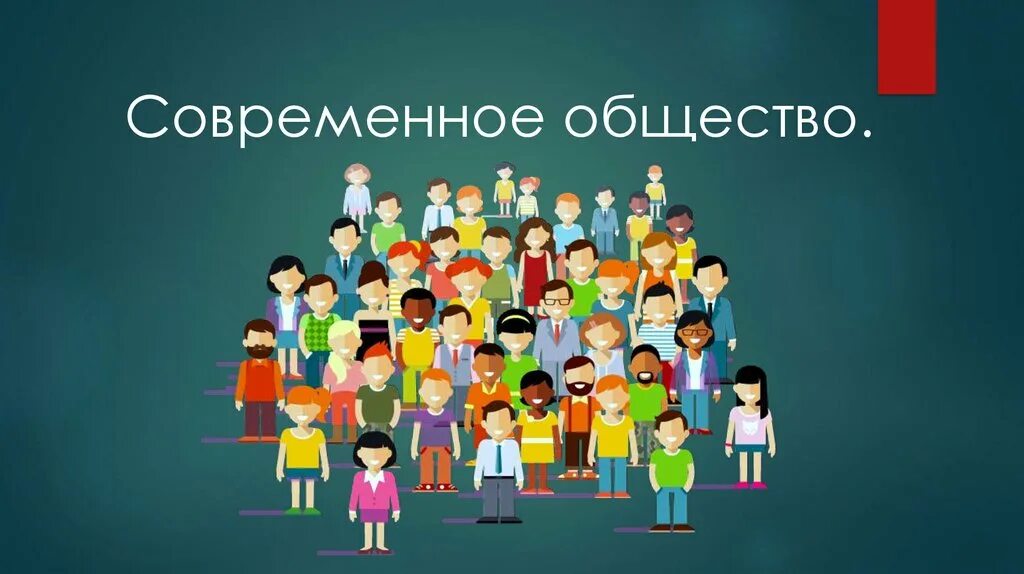 Современное общество.